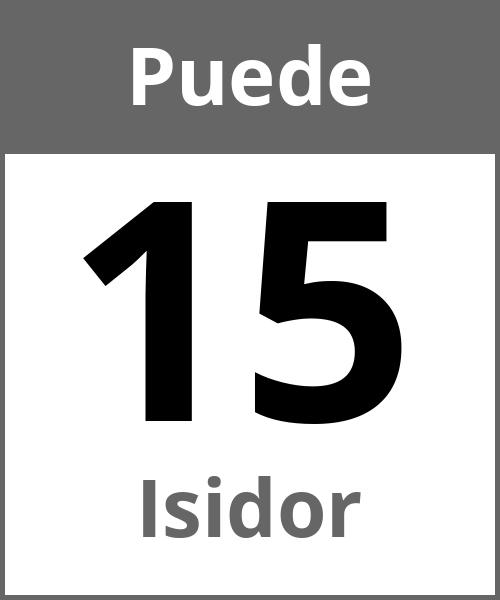 Puede

15

Isidor